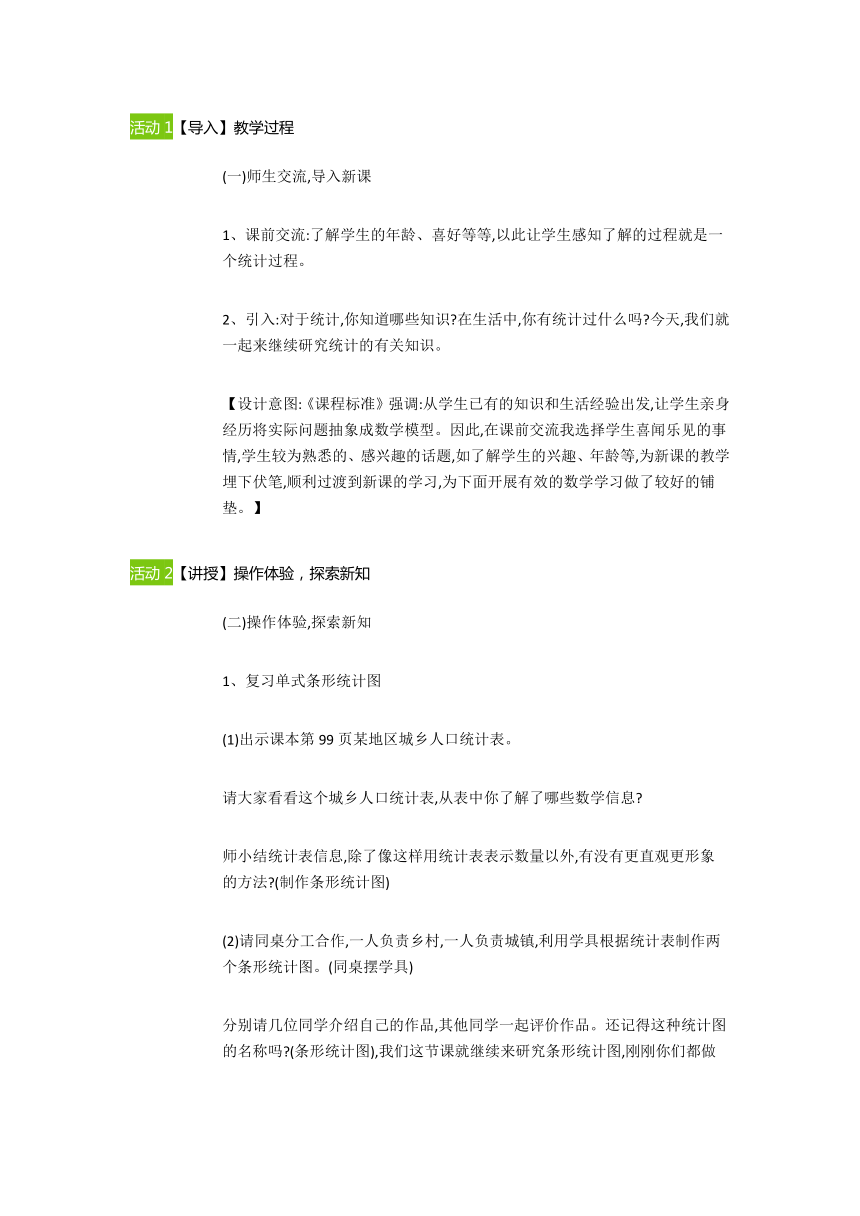 活动 1【导入】教学过程

(一)师生交流,导入新课

1、课前交流:了解学生的年龄、喜好等等,以此让学生感知了解的过程就是一个统计过程。

2、引入:对于统计,你知道哪些知识?在生活中,你有统计过什么吗?今天,我们就一起来继续研究统计的有关知识。

【设计意图:《课程标准》强调:从学生已有的知识和生活经验出发,让学生亲身经历将实际问题抽象成数学模型。因此,在课前交流我选择学生喜闻乐见的事情,学生较为熟悉的、感兴趣的话题,如了解学生的兴趣、年龄等,为新课的教学埋下伏笔,顺利过渡到新课的学习,为下面开展有效的数学学习做了较好的铺垫。】

活动 2【讲授】操作体验，探索新知

(二)操作体验,探索新知

1、复习单式条形统计图

(1)出示课本第 99 页某地区城乡人口统计表。

请大家看看这个城乡人口统计表,从表中你了解了哪些数学信息?

师小结统计表信息,除了像这样用统计表表示数量以外,有没有更直观更形象的方法?(制作条形统计图)

(2)请同桌分工合作,一人负责乡村,一人负责城镇,利用学具根据统计表制作两个条形统计图。(同桌摆学具)

分别请几位同学介绍自己的作品,其他同学一起评价作品。还记得这种统计图的名称吗?(条形统计图),我们这节课就继续来研究条形统计图,刚刚你们都做